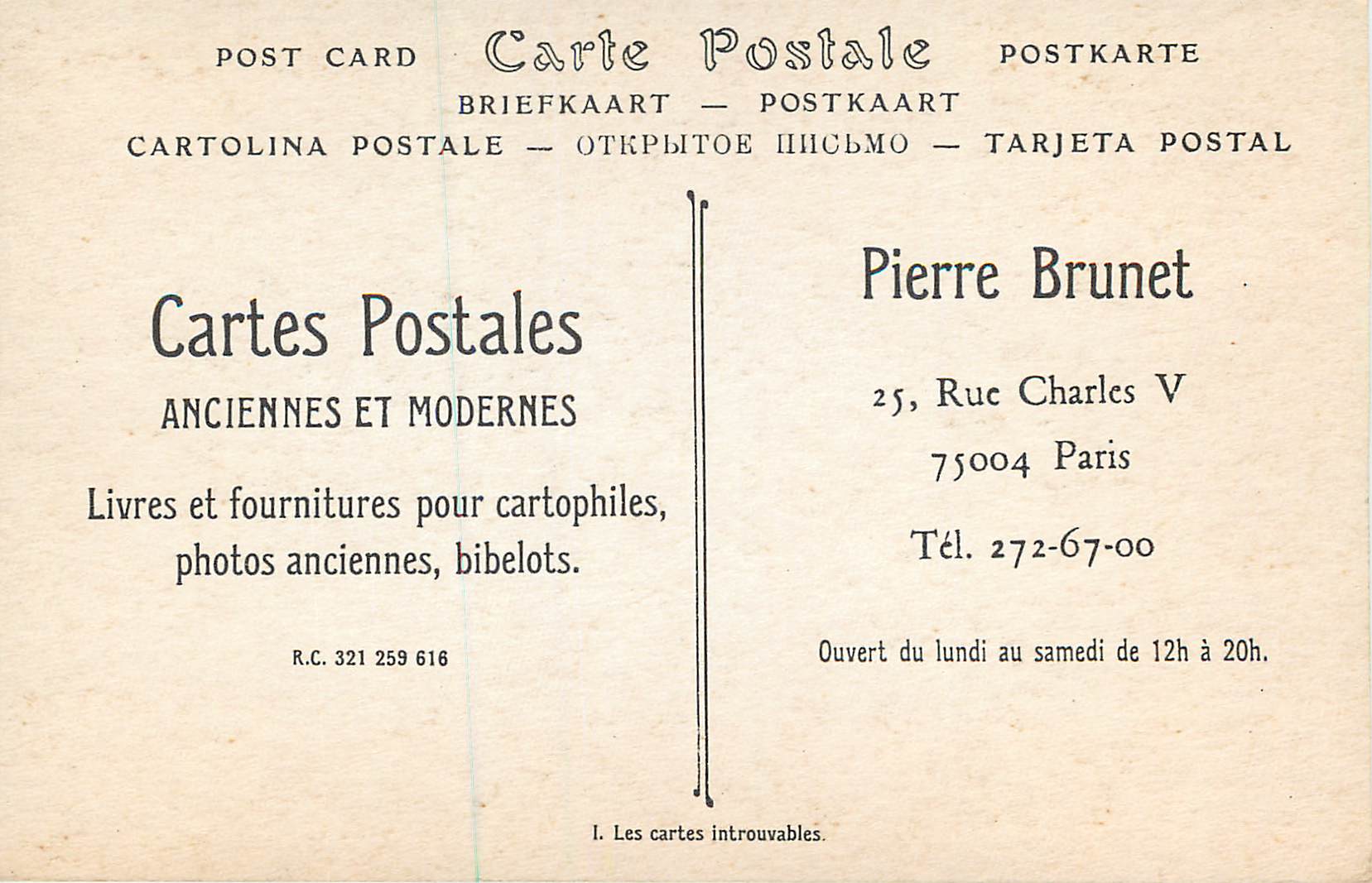 POST CARD Carte Postale POSTKARTE

BRIEFKAART — POSTKAART

CARTOLINA POSTALE — ОТКРЫТОЕ ПИСЬМО — TARJETA POSTAL

Cartes Postales

ANCIENNES ET MODERNES

Livres et fournitures pour cartophiles, photos anciennes, bibelots.

R.C. 321 259 616

Pierre Brunet

25, Rue Charles V

75004 Paris

Tél. 272-67-00

Ouvert du lundi au samedi de 12h à 20h.

I. Les cartes introuvables.